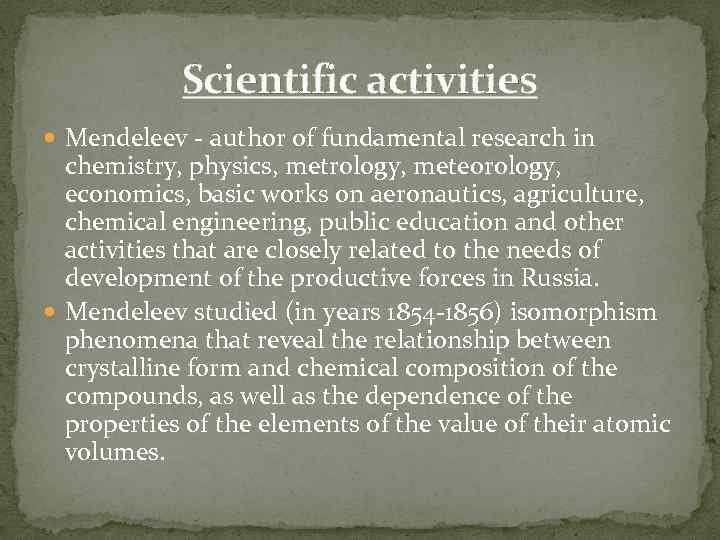 Scientific activities

• Mendeleev - author of fundamental research in chemistry, physics, metrology, meteorology, economics, basic works on aeronautics, agriculture, chemical engineering, public education and other activities that are closely related to the needs of development of the productive forces in Russia.
• Mendeleev studied (in years 1854-1856) isomorphism phenomena that reveal the relationship between crystalline form and chemical composition of the compounds, as well as the dependence of the properties of the elements of the value of their atomic volumes.